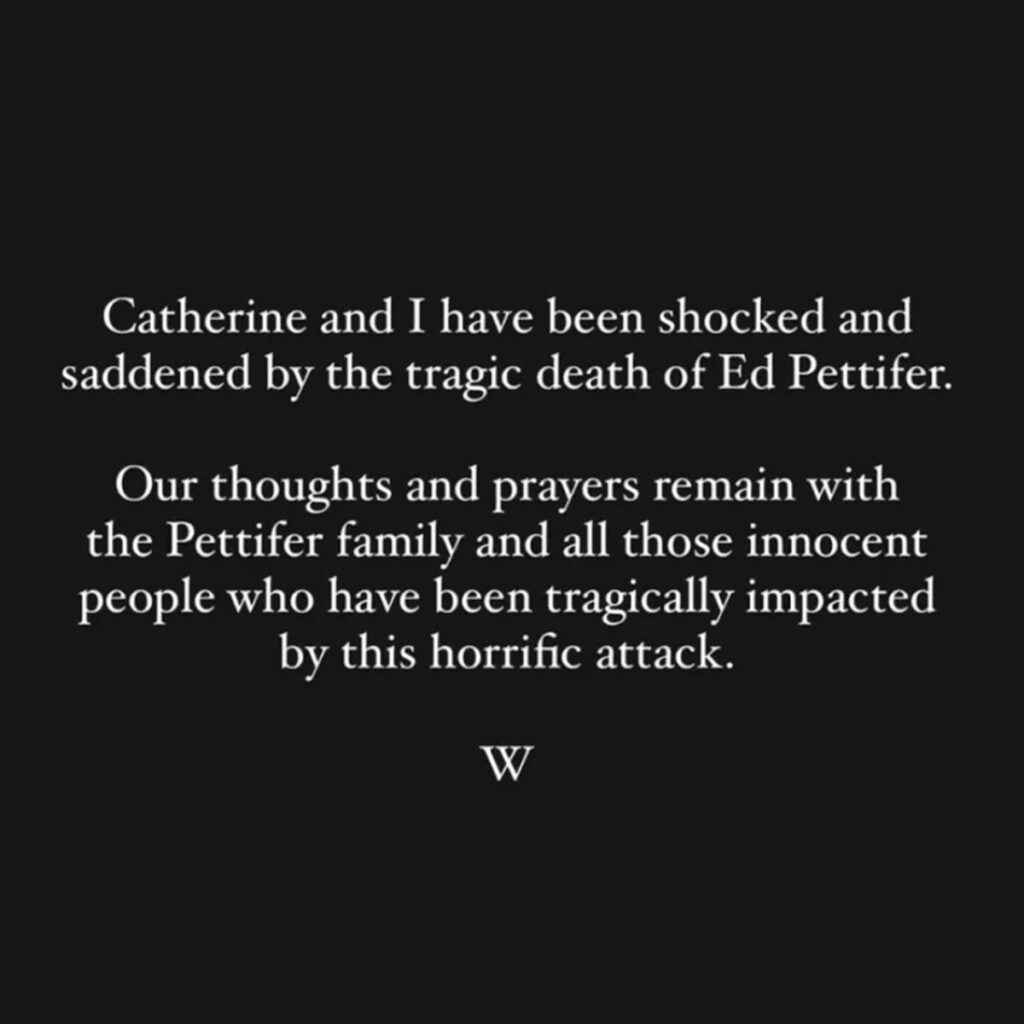 Catherine and I have been shocked and saddened by the tragic death of Ed Pettifer.

Our thoughts and prayers remain with the Pettifer family and all those innocent people who have been tragically impacted by this horrific attack.

W